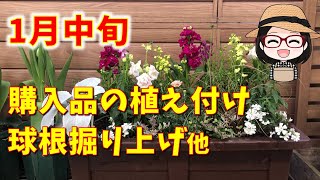 1月中旬

購入品の植え付け
球根掘り上げ他